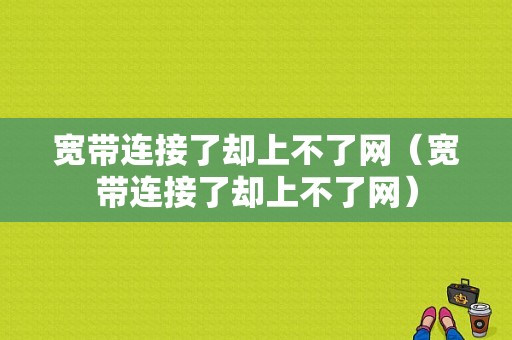 宽带连接了却上不了网（宽带连接了却上不了网）